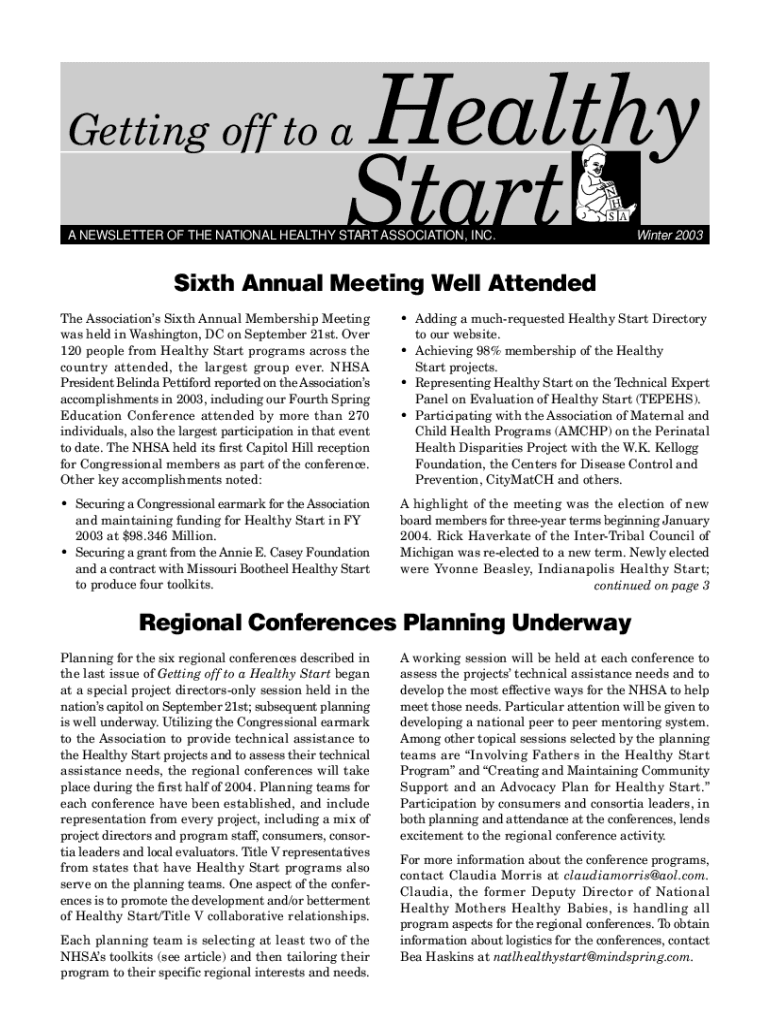 Getting off to a Healthy Start

N H S A

A NEWSLETTER OF THE NATIONAL HEALTHY START ASSOCIATION, INC.

Winter 2003

Sixth Annual Meeting Well Attended

The Association's Sixth Annual Membership Meeting was held in Washington, DC on September 21st. Over 120 people from Healthy Start programs across the country attended, the largest group ever. NHSA President Belinda Pettiford reported on the Association's accomplishments in 2003, including our Fourth Spring Education Conference attended by more than 270 individuals, also the largest participation in that event to date. The NHSA held its first Capitol Hill reception for Congressional members as part of the conference. Other key accomplishments noted:

• Securing a Congressional earmark for the Association and maintaining funding for Healthy Start in FY 2003 at $98.346 Million.
• Securing a grant from the Annie E. Casey Foundation and a contract with Missouri Bootheel Healthy Start to produce four toolkits.
• Adding a much-requested Healthy Start Directory to our website.
• Achieving 98% membership of the Healthy Start projects.
• Representing Healthy Start on the Technical Expert Panel on Evaluation of Healthy Start (TEPEHS).
• Participating with the Association of Maternal and Child Health Programs (AMCHP) on the Perinatal Health Disparities Project with the W.K. Kellogg Foundation, the Centers for Disease Control and Prevention, CityMatCH and others.

A highlight of the meeting was the election of new board members for three-year terms beginning January 2004. Rick Haverkate of the Inter-Tribal Council of Michigan was re-elected to a new term. Newly elected were Yvonne Beasley, Indianapolis Healthy Start;
continued on page 3

Regional Conferences Planning Underway

Planning for the six regional conferences described in the last issue of Getting off to a Healthy Start began at a special project directors-only session held in the nation's capitol on September 21st; subsequent planning is well underway. Utilizing the Congressional earmark to the Association to provide technical assistance to the Healthy Start projects and to assess their technical assistance needs, the regional conferences will take place during the first half of 2004. Planning teams for each conference have been established, and include representation from every project, including a mix of project directors and program staff, consumers, consortia leaders and local evaluators. Title V representatives from states that have Healthy Start programs also serve on the planning teams. One aspect of the conferences is to promote the development and/or betterment of Healthy Start/Title V collaborative relationships.

Each planning team is selecting at least two of the NHSA's toolkits (see article) and then tailoring their program to their specific regional interests and needs.

A working session will be held at each conference to assess the projects' technical assistance needs and to develop the most effective ways for the NHSA to help meet those needs. Particular attention will be given to developing a national peer to peer mentoring system. Among other topical sessions selected by the planning teams are "Involving Fathers in the Healthy Start Program" and "Creating and Maintaining Community Support and an Advocacy Plan for Healthy Start." Participation by consumers and consortia leaders, in both planning and attendance at the conferences, lends excitement to the regional conference activity.

For more information about the conference programs, contact Claudia Morris at claudiamorris@aol.com. Claudia, the former Deputy Director of National Healthy Mothers Healthy Babies, is handling all program aspects for the regional conferences. To obtain information about logistics for the conferences, contact Bea Haskins at natlhealthystart@mindspring.com.